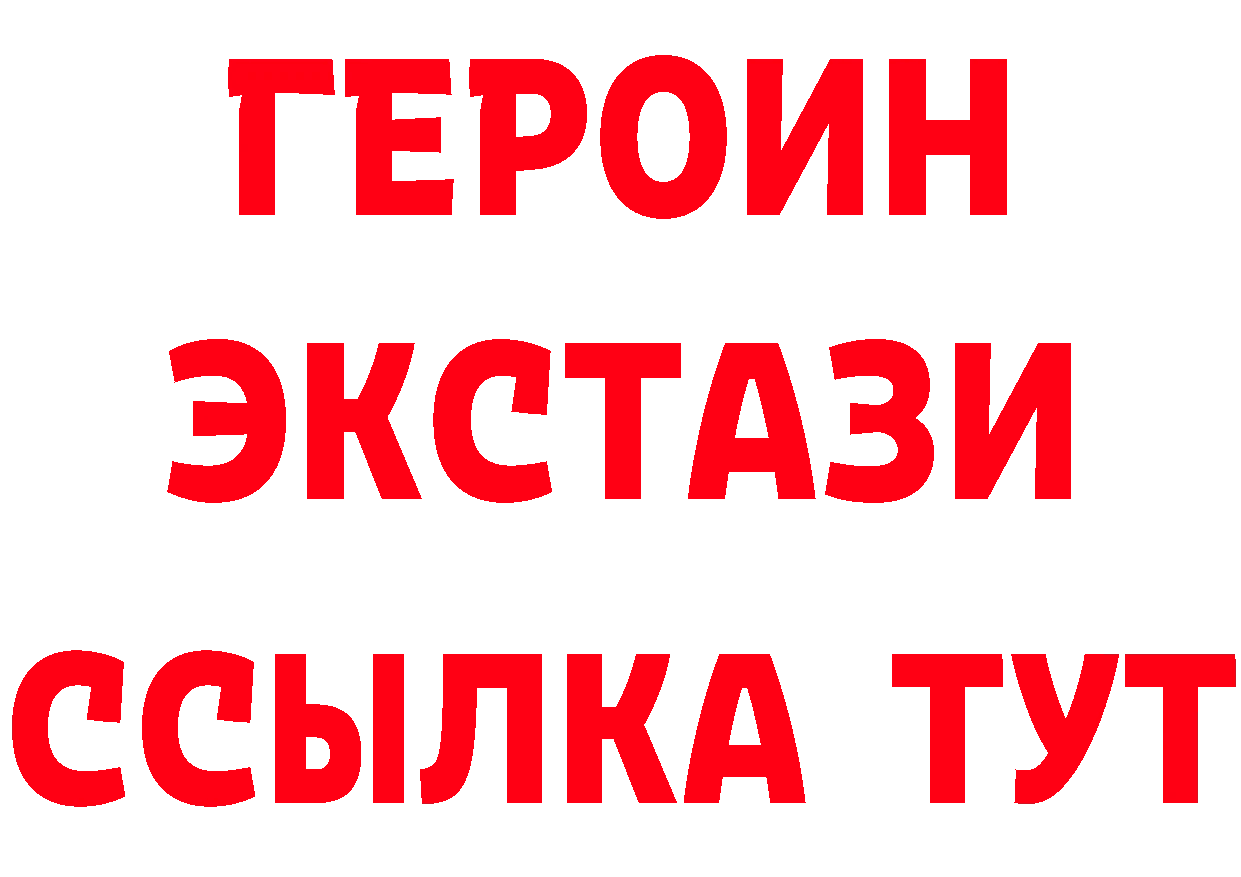 ГЕРОИН ЭКСТАЗИ ССЫЛКА ТУТ